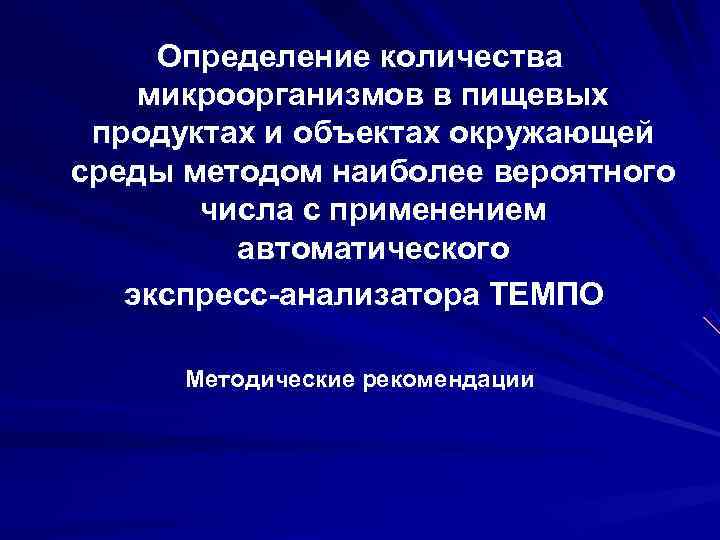 Определение количества микроорганизмов в пищевых продуктах и объектах окружающей среды методом наиболее вероятного числа с применением автоматического экспресс-анализатора ТЕМПО

Методические рекомендации